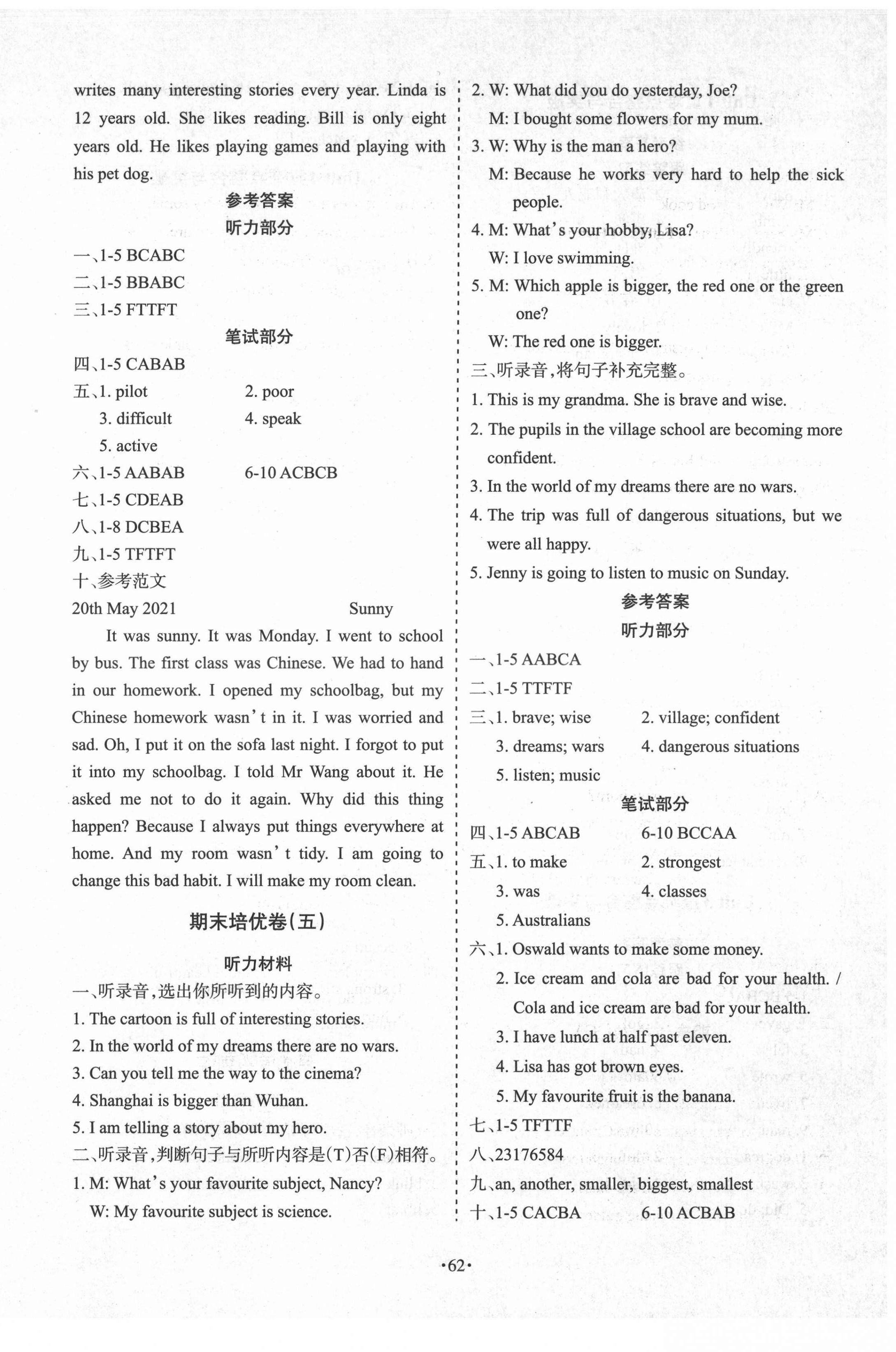 writes many interesting stories every year. Linda is 12 years old. She likes reading. Bill is only eight years old. He likes playing games and playing with his pet dog.

参考答案
听力部分

一、1-5 BCABC
二、1-5 BBABC
三、1-5 FTTFT

笔试部分

四、1-5 CABAB
五、1. pilot 2. poor
3. difficult 4. speak
5. active
六、1-5 AABAB 6-10 ACBCB
七、1-5 CDEAB
八、1-8 DCBEA
九、1-5 TFTFT
十、参考范文
20th May 2021 Sunny

It was sunny. It was Monday. I went to school by bus. The first class was Chinese. We had to hand in our homework. I opened my schoolbag, but my Chinese homework wasn't in it. I was worried and sad. Oh, I put it on the sofa last night. I forgot to put it into my schoolbag. I told Mr Wang about it. He asked me not to do it again. Why did this thing happen? Because I always put things everywhere at home. And my room wasn't tidy. I am going to change this bad habit. I will make my room clean.

期末培优卷(五)

听力材料

一、听录音,选出你所听到的内容。
1. The cartoon is full of interesting stories.
2. In the world of my dreams there are no wars.
3. Can you tell me the way to the cinema?
4. Shanghai is bigger than Wuhan.
5. I am telling a story about my hero.
二、听录音,判断句子与所听内容是(T)否(F)相符。
1. M: What's your favourite subject, Nancy?
W: My favourite subject is science.
2. W: What did you do yesterday, Joe?
M: I bought some flowers for my mum.
3. W: Why is the man a hero?
M: Because he works very hard to help the sick people.
4. M: What's your hobby, Lisa?
W: I love swimming.
5. M: Which apple is bigger, the red one or the green one?
W: The red one is bigger.
三、听录音,将句子补充完整。
1. This is my grandma. She is brave and wise.
2. The pupils in the village school are becoming more confident.
3. In the world of my dreams there are no wars.
4. The trip was full of dangerous situations, but we were all happy.
5. Jenny is going to listen to music on Sunday.

参考答案
听力部分

一、1-5 AABCA
二、1-5 TTFTF
三、1. brave; wise 2. village; confident
3. dreams; wars 4. dangerous situations
5. listen; music

笔试部分

四、1-5 ABCAB 6-10 BCCAA
五、1. to make 2. strongest
3. was 4. classes
5. Australians
六、1. Oswald wants to make some money.
2. Ice cream and cola are bad for your health. / Cola and ice cream are bad for your health.
3. I have lunch at half past eleven.
4. Lisa has got brown eyes.
5. My favourite fruit is the banana.
七、1-5 TFTTF
八、23176584
九、an, another, smaller, biggest, smallest
十、1-5 CACBA 6-10 ACBAB

·62·